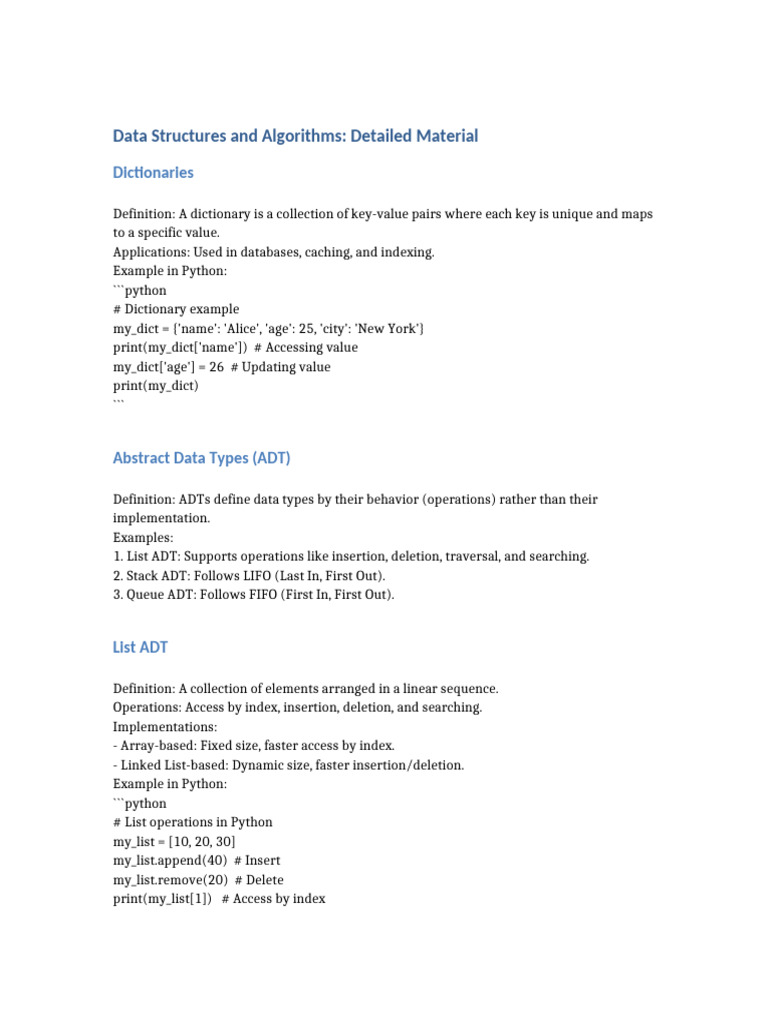 Data Structures and Algorithms: Detailed Material

Dictionaries

Definition: A dictionary is a collection of key-value pairs where each key is unique and maps to a specific value.
Applications: Used in databases, caching, and indexing.
Example in Python:
```python
# Dictionary example
my_dict = {'name': 'Alice', 'age': 25, 'city': 'New York'}
print(my_dict['name'])  # Accessing value
my_dict['age'] = 26  # Updating value
print(my_dict)
```

Abstract Data Types (ADT)

Definition: ADTs define data types by their behavior (operations) rather than their implementation.
Examples:
1. List ADT: Supports operations like insertion, deletion, traversal, and searching.
2. Stack ADT: Follows LIFO (Last In, First Out).
3. Queue ADT: Follows FIFO (First In, First Out).

List ADT

Definition: A collection of elements arranged in a linear sequence.
Operations: Access by index, insertion, deletion, and searching.
Implementations:
- Array-based: Fixed size, faster access by index.
- Linked List-based: Dynamic size, faster insertion/deletion.
Example in Python:
```python
# List operations in Python
my_list = [10, 20, 30]
my_list.append(40)  # Insert
my_list.remove(20)  # Delete
print(my_list[1])   # Access by index